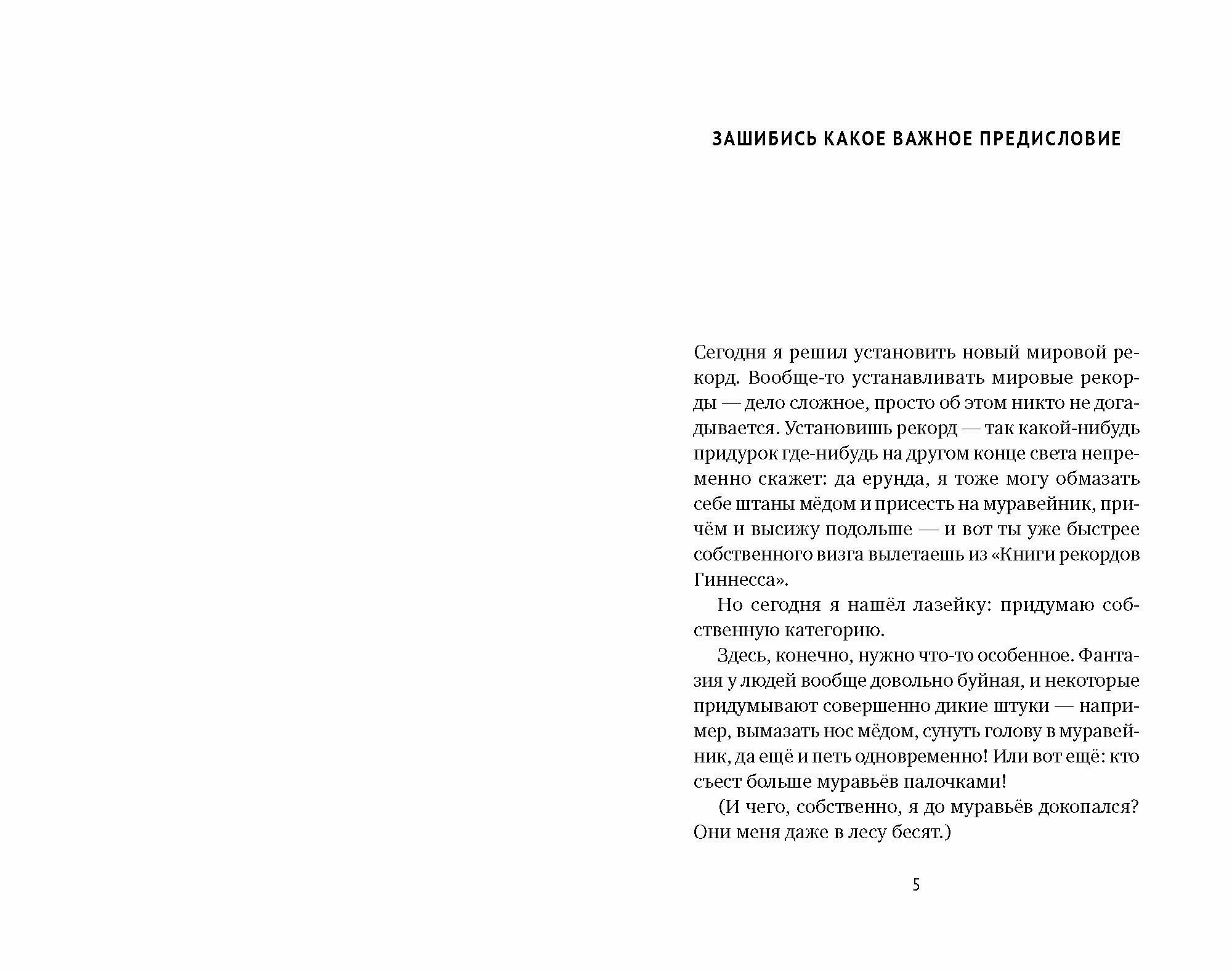 ЗАШИБИСЬ КАКОЕ ВАЖНОЕ ПРЕДИСЛОВИЕ

Сегодня я решил установить новый мировой рекорд. Вообще-то устанавливать мировые рекорды — дело сложное, просто об этом никто не догадывается. Установишь рекорд — так какой-нибудь придурок где-нибудь на другом конце света непременно скажет: да ерунда, я тоже могу обмазать себе штаны мёдом и присесть на муравейник, причём и высижу подольше — и вот ты уже быстрее собственного визга вылетаешь из «Книги рекордов Гиннесса».

Но сегодня я нашёл лазейку: придумаю собственную категорию.

Здесь, конечно, нужно что-то особенное. Фантазия у людей вообще довольно буйная, и некоторые придумывают совершенно дикие штуки — например, вымазать нос мёдом, сунуть голову в муравейник, да ещё и петь одновременно! Или вот ещё: кто съест больше муравьёв палочками!

(И чего, собственно, я до муравьёв докопался? Они меня даже в лесу бесят.)

5